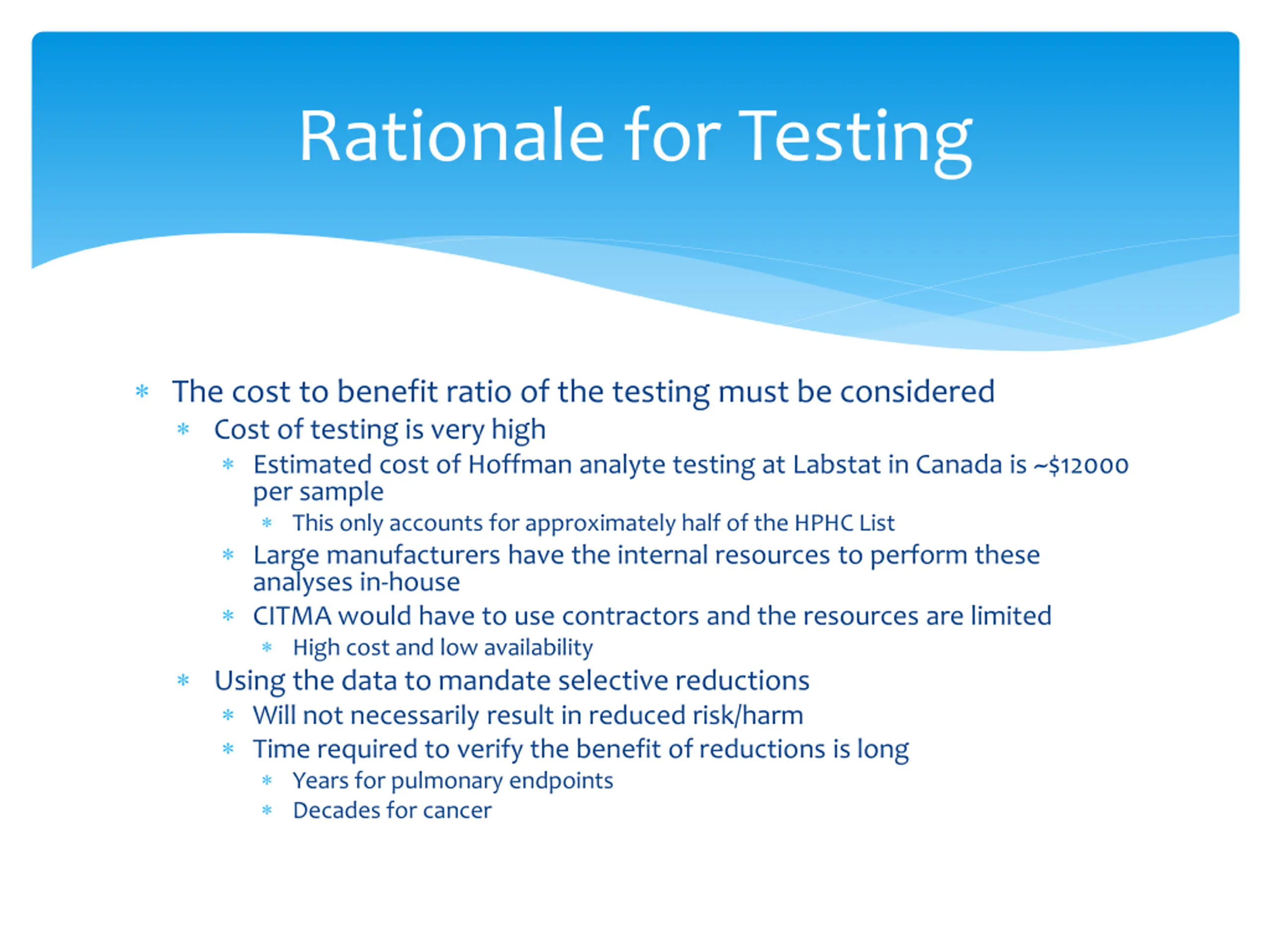 Rationale for Testing

* The cost to benefit ratio of the testing must be considered
 * Cost of testing is very high
 * Estimated cost of Hoffman analyte testing at Labstat in Canada is ~\$12000 per sample
 * This only accounts for approximately half of the HPHC List
 * Large manufacturers have the internal resources to perform these analyses in-house
 * CITMA would have to use contractors and the resources are limited
 * High cost and low availability
 * Using the data to mandate selective reductions
 * Will not necessarily result in reduced risk/harm
 * Time required to verify the benefit of reductions is long
 * Years for pulmonary endpoints
 * Decades for cancer